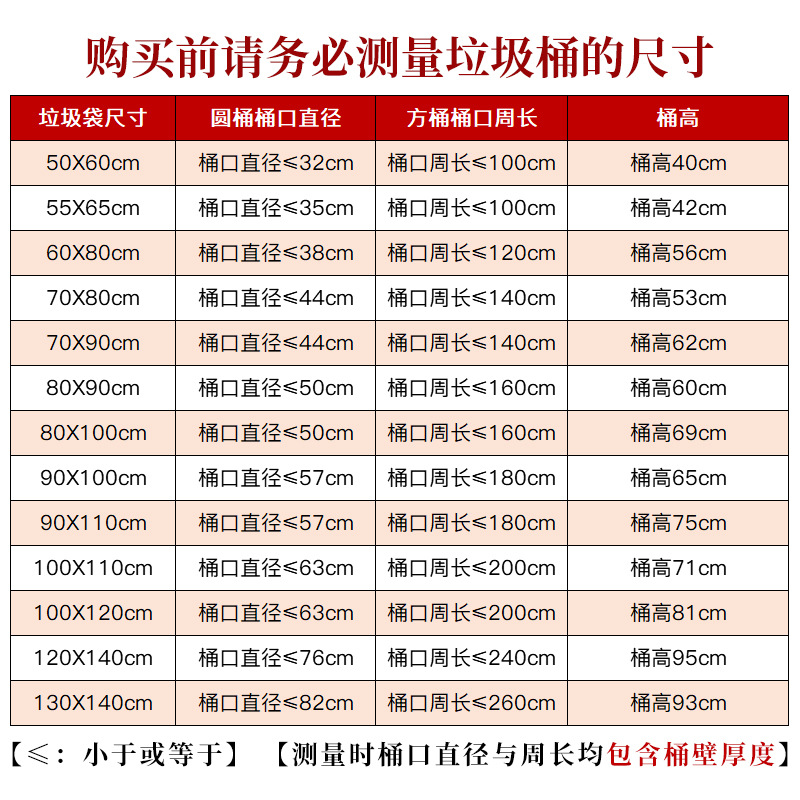 购买前请务必测量垃圾桶的尺寸

| 垃圾袋尺寸 | 圆桶桶口直径 | 方桶桶口周长 | 桶高 |
|---|---|---|---|
| 50X60cm | 桶口直径≤32cm | 桶口周长≤100cm | 桶高40cm |
| 55X65cm | 桶口直径≤35cm | 桶口周长≤100cm | 桶高42cm |
| 60X80cm | 桶口直径≤38cm | 桶口周长≤120cm | 桶高56cm |
| 70X80cm | 桶口直径≤44cm | 桶口周长≤140cm | 桶高53cm |
| 70X90cm | 桶口直径≤44cm | 桶口周长≤140cm | 桶高62cm |
| 80X90cm | 桶口直径≤50cm | 桶口周长≤160cm | 桶高60cm |
| 80X100cm | 桶口直径≤50cm | 桶口周长≤160cm | 桶高69cm |
| 90X100cm | 桶口直径≤57cm | 桶口周长≤180cm | 桶高65cm |
| 90X110cm | 桶口直径≤57cm | 桶口周长≤180cm | 桶高75cm |
| 100X110cm | 桶口直径≤63cm | 桶口周长≤200cm | 桶高71cm |
| 100X120cm | 桶口直径≤63cm | 桶口周长≤200cm | 桶高81cm |
| 120X140cm | 桶口直径≤76cm | 桶口周长≤240cm | 桶高95cm |
| 130X140cm | 桶口直径≤82cm | 桶口周长≤260cm | 桶高93cm |

【≤：小于或等于】 【测量时桶口直径与周长均包含桶壁厚度】